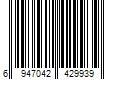 6 947042 429939